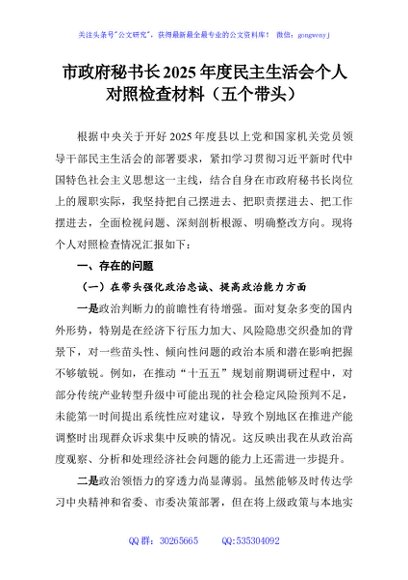 关注头条号"公文研究"，获得最新最全最专业的公文资料库！ 微信：gongwenyj

市政府秘书长2025年度民主生活会个人对照检查材料（五个带头）

根据中央关于开好2025年度县以上党和国家机关党员领导干部民主生活会的部署要求，紧扣学习贯彻习近平新时代中国特色社会主义思想这一主线，结合自身在市政府秘书长岗位上的履职实际，我坚持把自己摆进去、把职责摆进去、把工作摆进去，全面检视问题、深刻剖析根源、明确整改方向。现将个人对照检查情况汇报如下：

一、存在的问题

（一）在带头强化政治忠诚、提高政治能力方面

一是政治判断力的前瞻性有待增强。面对复杂多变的国内外形势，特别是在经济下行压力加大、风险隐患交织叠加的背景下，对一些苗头性、倾向性问题的政治本质和潜在影响把握不够敏锐。例如，在推动"十五五"规划前期调研过程中，对部分传统产业转型升级中可能出现的社会稳定风险预判不足，未能第一时间提出系统性应对建议，导致个别地区在推进产能调整时出现群众诉求集中反映的情况。这反映出我在从政治高度观察、分析和处理经济社会问题的能力上还需进一步提升。

二是政治领悟力的穿透力尚显薄弱。虽然能够及时传达学习中央精神和省委、市委决策部署，但在将上级政策与本地实

QQ群：30265665 QQ:535304092